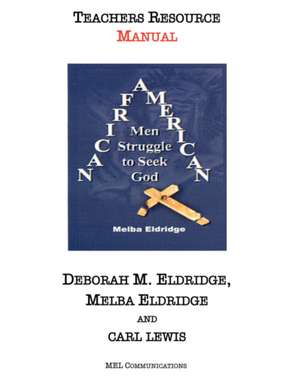 TEACHERS RESOURCE
MANUAL

AFRICAN AMERICAN
Men Struggle to Seek God

Melba Eldridge

DEBORAH M. ELDRIDGE,
MELBA ELDRIDGE
AND
CARL LEWIS

MEL COMMUNICATIONS